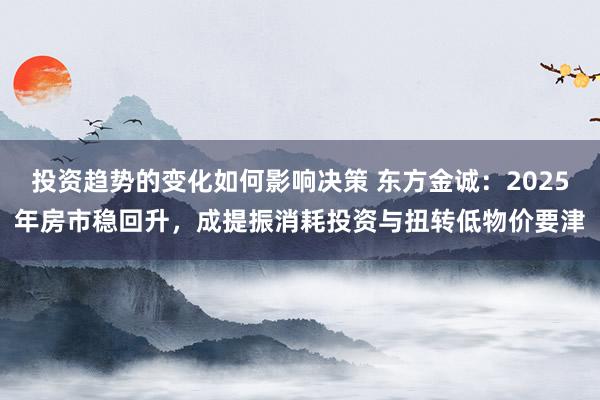 投资趋势的变化如何影响决策 东方金诚：2025年房市稳回升，成提振消耗投资与扭转低物价要津